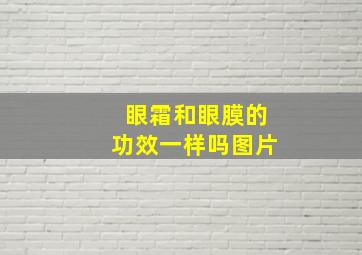 眼霜和眼膜的
功效一样吗图片